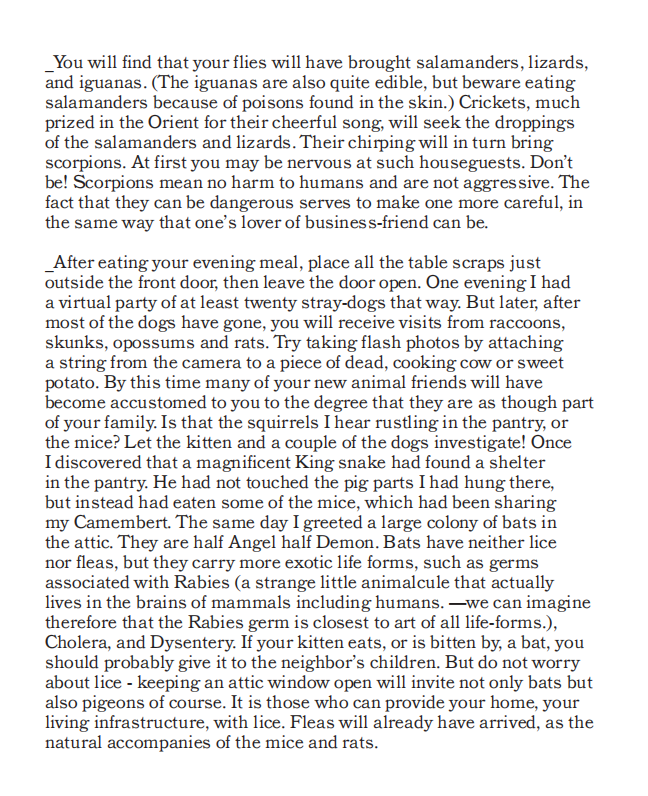 _You will find that your flies will have brought salamanders, lizards, and iguanas. (The iguanas are also quite edible, but beware eating salamanders because of poisons found in the skin.) Crickets, much prized in the Orient for their cheerful song, will seek the droppings of the salamanders and lizards. Their chirping will in turn bring scorpions. At first you may be nervous at such houseguests. Don't be! Scorpions mean no harm to humans and are not aggressive. The fact that they can be dangerous serves to make one more careful, in the same way that one's lover of business-friend can be.

_After eating your evening meal, place all the table scraps just outside the front door, then leave the door open. One evening I had a virtual party of at least twenty stray-dogs that way. But later, after most of the dogs have gone, you will receive visits from raccoons, skunks, opossums and rats. Try taking flash photos by attaching a string from the camera to a piece of dead, cooking cow or sweet potato. By this time many of your new animal friends will have become accustomed to you to the degree that they are as though part of your family. Is that the squirrels I hear rustling in the pantry, or the mice? Let the kitten and a couple of the dogs investigate! Once I discovered that a magnificent King snake had found a shelter in the pantry. He had not touched the pig parts I had hung there, but instead had eaten some of the mice, which had been sharing my Camembert. The same day I greeted a large colony of bats in the attic. They are half Angel half Demon. Bats have neither lice nor fleas, but they carry more exotic life forms, such as germs associated with Rabies (a strange little animalcule that actually lives in the brains of mammals including humans. —we can imagine therefore that the Rabies germ is closest to art of all life-forms.), Cholera, and Dysentery. If your kitten eats, or is bitten by, a bat, you should probably give it to the neighbor's children. But do not worry about lice - keeping an attic window open will invite not only bats but also pigeons of course. It is those who can provide your home, your living infrastructure, with lice. Fleas will already have arrived, as the natural accompanies of the mice and rats.